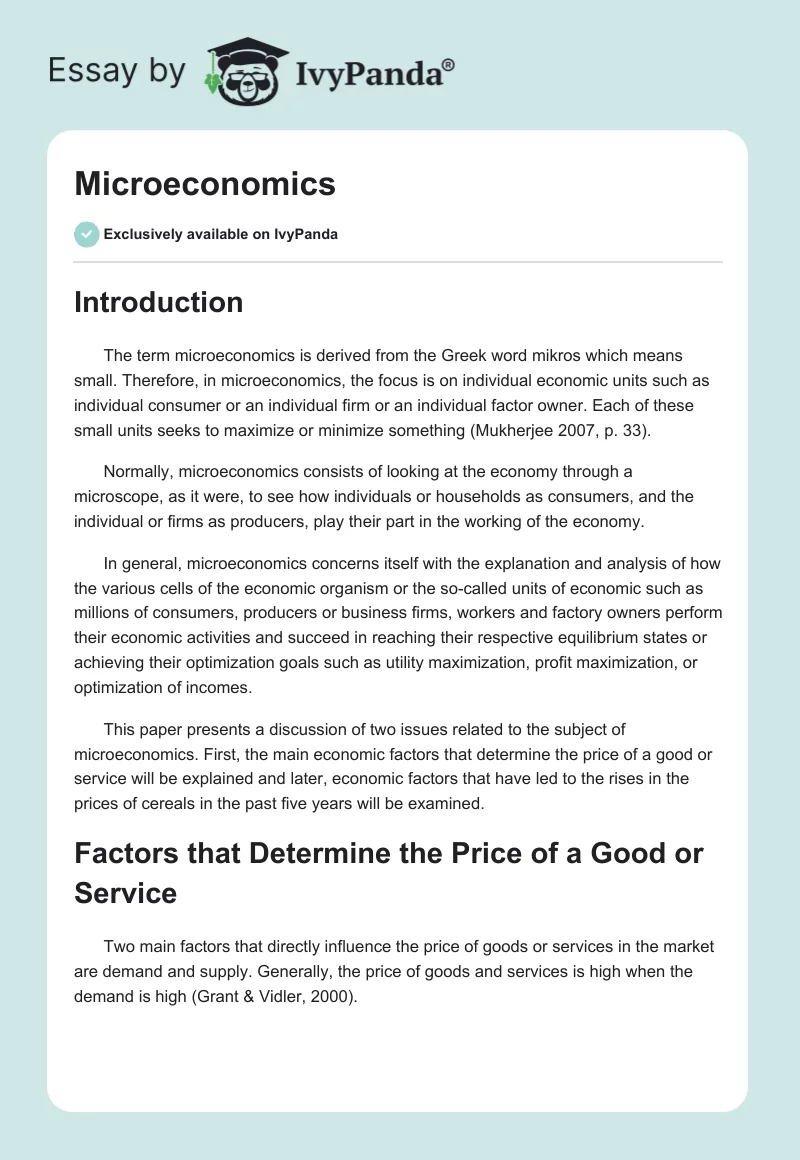 Essay by IvyPanda®

Microeconomics

Exclusively available on IvyPanda

Introduction

The term microeconomics is derived from the Greek word mikros which means small. Therefore, in microeconomics, the focus is on individual economic units such as individual consumer or an individual firm or an individual factor owner. Each of these small units seeks to maximize or minimize something (Mukherjee 2007, p. 33).

Normally, microeconomics consists of looking at the economy through a microscope, as it were, to see how individuals or households as consumers, and the individual or firms as producers, play their part in the working of the economy.

In general, microeconomics concerns itself with the explanation and analysis of how the various cells of the economic organism or the so-called units of economic such as millions of consumers, producers or business firms, workers and factory owners perform their economic activities and succeed in reaching their respective equilibrium states or achieving their optimization goals such as utility maximization, profit maximization, or optimization of incomes.

This paper presents a discussion of two issues related to the subject of microeconomics. First, the main economic factors that determine the price of a good or service will be explained and later, economic factors that have led to the rises in the prices of cereals in the past five years will be examined.

Factors that Determine the Price of a Good or Service

Two main factors that directly influence the price of goods or services in the market are demand and supply. Generally, the price of goods and services is high when the demand is high (Grant & Vidler, 2000).